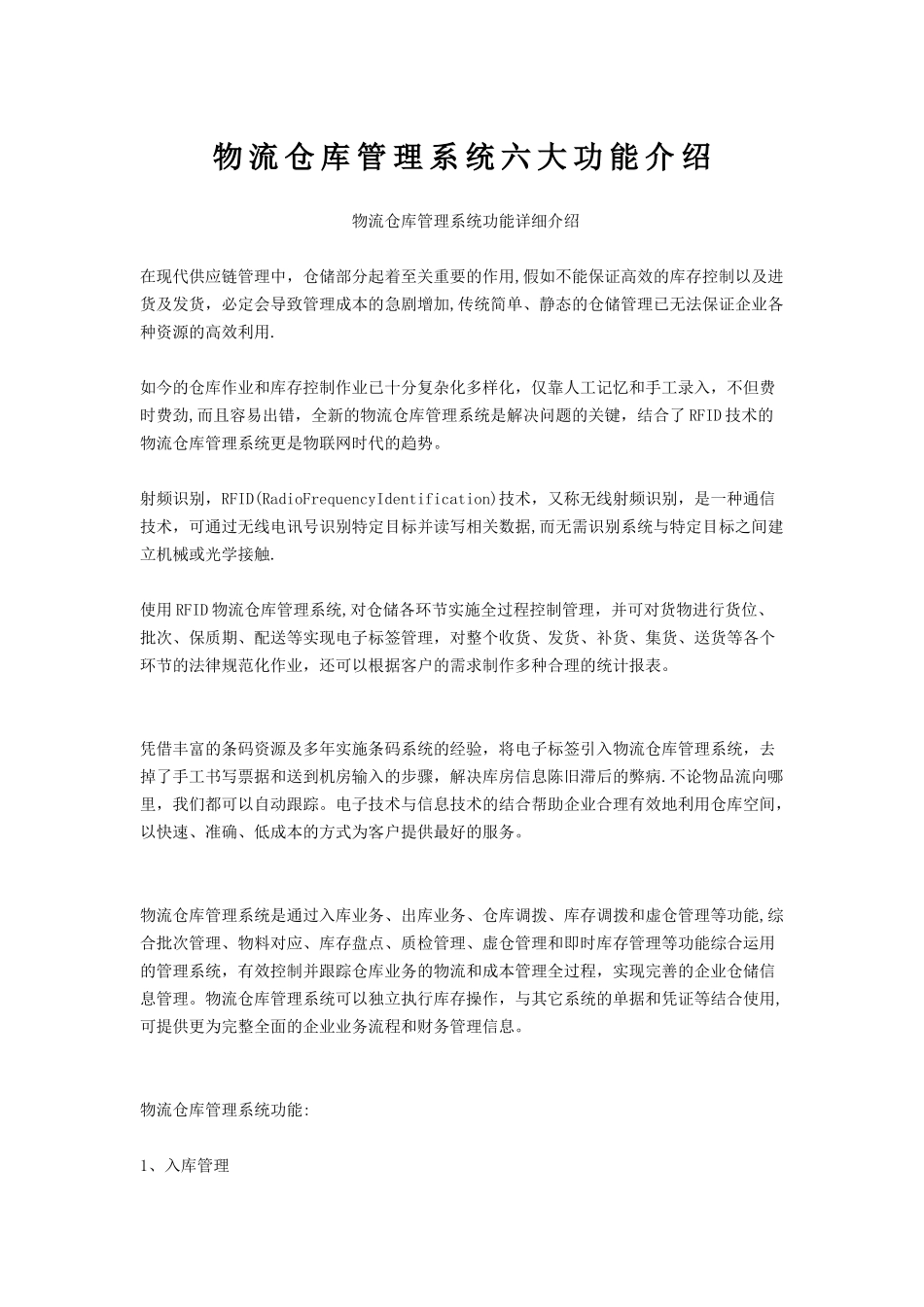 物流仓库管理系统六大功能介绍

物流仓库管理系统功能详细介绍

在现代供应链管理中，仓储部分起着至关重要的作用,假如不能保证高效的库存控制以及进货及发货，必定会导致管理成本的急剧增加,传统简单、静态的仓储管理已无法保证企业各种资源的高效利用.

如今的仓库作业和库存控制作业已十分复杂化多样化，仅靠人工记忆和手工录入，不但费时费劲,而且容易出错，全新的物流仓库管理系统是解决问题的关键，结合了RFID技术的物流仓库管理系统更是物联网时代的趋势。

射频识别，RFID(RadioFrequencyIdentification)技术，又称无线射频识别，是一种通信技术，可通过无线电讯号识别特定目标并读写相关数据,而无需识别系统与特定目标之间建立机械或光学接触.

使用RFID物流仓库管理系统,对仓储各环节实施全过程控制管理，并可对货物进行货位、批次、保质期、配送等实现电子标签管理，对整个收货、发货、补货、集货、送货等各个环节的法律规范化作业，还可以根据客户的需求制作多种合理的统计报表。

凭借丰富的条码资源及多年实施条码系统的经验，将电子标签引入物流仓库管理系统，去掉了手工书写票据和送到机房输入的步骤，解决库房信息陈旧滞后的弊病.不论物品流向哪里，我们都可以自动跟踪。电子技术与信息技术的结合帮助企业合理有效地利用仓库空间，以快速、准确、低成本的方式为客户提供最好的服务。

物流仓库管理系统是通过入库业务、出库业务、仓库调拨、库存调拨和虚仓管理等功能,综合批次管理、物料对应、库存盘点、质检管理、虚仓管理和即时库存管理等功能综合运用的管理系统，有效控制并跟踪仓库业务的物流和成本管理全过程，实现完善的企业仓储信息管理。物流仓库管理系统可以独立执行库存操作，与其它系统的单据和凭证等结合使用,可提供更为完整全面的企业业务流程和财务管理信息。

物流仓库管理系统功能:

1、入库管理